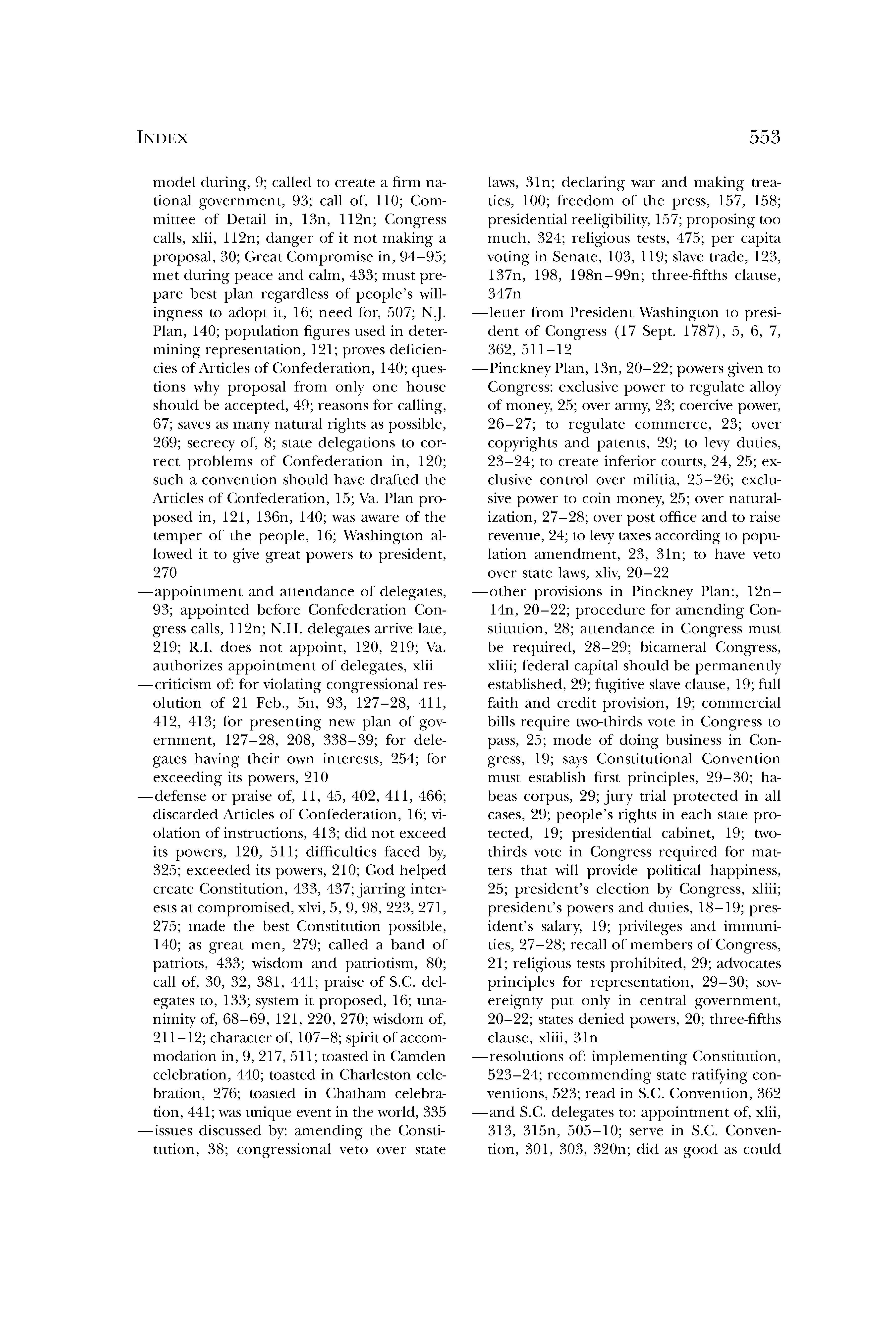 INDEX 553

model during, 9; called to create a firm national government, 93; call of, 110; Committee of Detail in, 13n, 112n; Congress calls, xlii, 112n; danger of it not making a proposal, 30; Great Compromise in, 94–95; met during peace and calm, 433; must prepare best plan regardless of people's willingness to adopt it, 16; need for, 507; N.J. Plan, 140; population figures used in determining representation, 121; proves deficiencies of Articles of Confederation, 140; questions why proposal from only one house should be accepted, 49; reasons for calling, 67; saves as many natural rights as possible, 269; secrecy of, 8; state delegations to correct problems of Confederation in, 120; such a convention should have drafted the Articles of Confederation, 15; Va. Plan proposed in, 121, 136n, 140; was aware of the temper of the people, 16; Washington allowed it to give great powers to president, 270
—appointment and attendance of delegates, 93; appointed before Confederation Congress calls, 112n; N.H. delegates arrive late, 219; R.I. does not appoint, 120, 219; Va. authorizes appointment of delegates, xlii
—criticism of: for violating congressional resolution of 21 Feb., 5n, 93, 127–28, 411, 412, 413; for presenting new plan of government, 127–28, 208, 338–39; for delegates having their own interests, 254; for exceeding its powers, 210
—defense or praise of, 11, 45, 402, 411, 466; discarded Articles of Confederation, 16; violation of instructions, 413; did not exceed its powers, 120, 511; difficulties faced by, 325; exceeded its powers, 210; God helped create Constitution, 433, 437; jarring interests at compromised, xlvi, 5, 9, 98, 223, 271, 275; made the best Constitution possible, 140; as great men, 279; called a band of patriots, 433; wisdom and patriotism, 80; call of, 30, 32, 381, 441; praise of S.C. delegates to, 133; system it proposed, 16; unanimity of, 68–69, 121, 220, 270; wisdom of, 211–12; character of, 107–8; spirit of accommodation in, 9, 217, 511; toasted in Camden celebration, 440; toasted in Charleston celebration, 276; toasted in Chatham celebration, 441; was unique event in the world, 335
—issues discussed by: amending the Constitution, 38; congressional veto over state laws, 31n; declaring war and making treaties, 100; freedom of the press, 157, 158; presidential reeligibility, 157; proposing too much, 324; religious tests, 475; per capita voting in Senate, 103, 119; slave trade, 123, 137n, 198, 198n–99n; three-fifths clause, 347n
—letter from President Washington to president of Congress (17 Sept. 1787), 5, 6, 7, 362, 511–12
—Pinckney Plan, 13n, 20–22; powers given to Congress: exclusive power to regulate alloy of money, 25; over army, 23; coercive power, 26–27; to regulate commerce, 23; over copyrights and patents, 29; to levy duties, 23–24; to create inferior courts, 24, 25; exclusive control over militia, 25–26; exclusive power to coin money, 25; over naturalization, 27–28; over post office and to raise revenue, 24; to levy taxes according to population amendment, 23, 31n; to have veto over state laws, xliv, 20–22
—other provisions in Pinckney Plan:, 12n–14n, 20–22; procedure for amending Constitution, 28; attendance in Congress must be required, 28–29; bicameral Congress, xliii; federal capital should be permanently established, 29; fugitive slave clause, 19; full faith and credit provision, 19; commercial bills require two-thirds vote in Congress to pass, 25; mode of doing business in Congress, 19; says Constitutional Convention must establish first principles, 29–30; habeas corpus, 29; jury trial protected in all cases, 29; people's rights in each state protected, 19; presidential cabinet, 19; two-thirds vote in Congress required for matters that will provide political happiness, 25; president's election by Congress, xliii; president's powers and duties, 18–19; president's salary, 19; privileges and immunities, 27–28; recall of members of Congress, 21; religious tests prohibited, 29; advocates principles for representation, 29–30; sovereignty put only in central government, 20–22; states denied powers, 20; three-fifths clause, xliii, 31n
—resolutions of: implementing Constitution, 523–24; recommending state ratifying conventions, 523; read in S.C. Convention, 362
—and S.C. delegates to: appointment of, xlii, 313, 315n, 505–10; serve in S.C. Convention, 301, 303, 320n; did as good as could